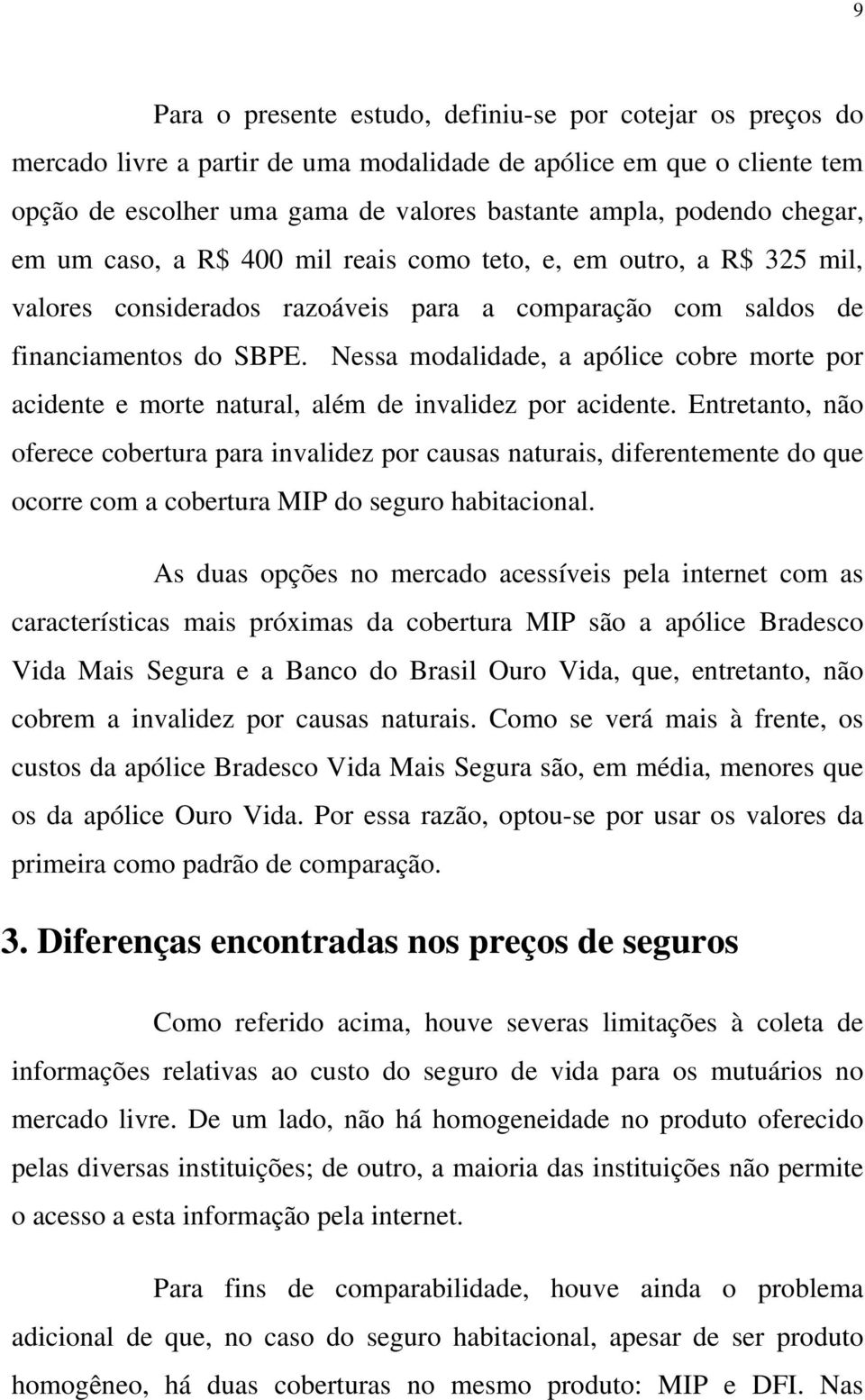 9

Para o presente estudo, definiu-se por cotejar os preços do mercado livre a partir de uma modalidade de apólice em que o cliente tem opção de escolher uma gama de valores bastante ampla, podendo chegar, em um caso, a R$ 400 mil reais como teto, e, em outro, a R$ 325 mil, valores considerados razoáveis para a comparação com saldos de financiamentos do SBPE. Nessa modalidade, a apólice cobre morte por acidente e morte natural, além de invalidez por acidente. Entretanto, não oferece cobertura para invalidez por causas naturais, diferentemente do que ocorre com a cobertura MIP do seguro habitacional.

As duas opções no mercado acessíveis pela internet com as características mais próximas da cobertura MIP são a apólice Bradesco Vida Mais Segura e a Banco do Brasil Ouro Vida, que, entretanto, não cobrem a invalidez por causas naturais. Como se verá mais à frente, os custos da apólice Bradesco Vida Mais Segura são, em média, menores que os da apólice Ouro Vida. Por essa razão, optou-se por usar os valores da primeira como padrão de comparação.

3. Diferenças encontradas nos preços de seguros

Como referido acima, houve severas limitações à coleta de informações relativas ao custo do seguro de vida para os mutuários no mercado livre. De um lado, não há homogeneidade no produto oferecido pelas diversas instituições; de outro, a maioria das instituições não permite o acesso a esta informação pela internet.

Para fins de comparabilidade, houve ainda o problema adicional de que, no caso do seguro habitacional, apesar de ser produto homogêneo, há duas coberturas no mesmo produto: MIP e DFI. Nas